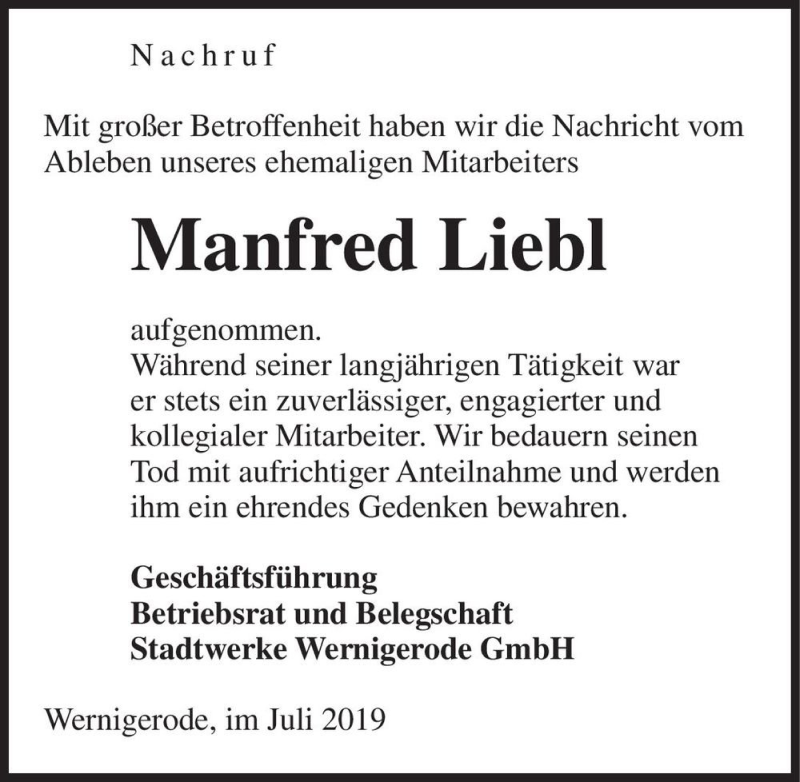 Nachruf

Mit großer Betroffenheit haben wir die Nachricht vom Ableben unseres ehemaligen Mitarbeiters

Manfred Liebl

aufgenommen.
Während seiner langjährigen Tätigkeit war er stets ein zuverlässiger, engagierter und kollegialer Mitarbeiter. Wir bedauern seinen Tod mit aufrichtiger Anteilnahme und werden ihm ein ehrendes Gedenken bewahren.

Geschäftsführung
Betriebsrat und Belegschaft
Stadtwerke Wernigerode GmbH

Wernigerode, im Juli 2019